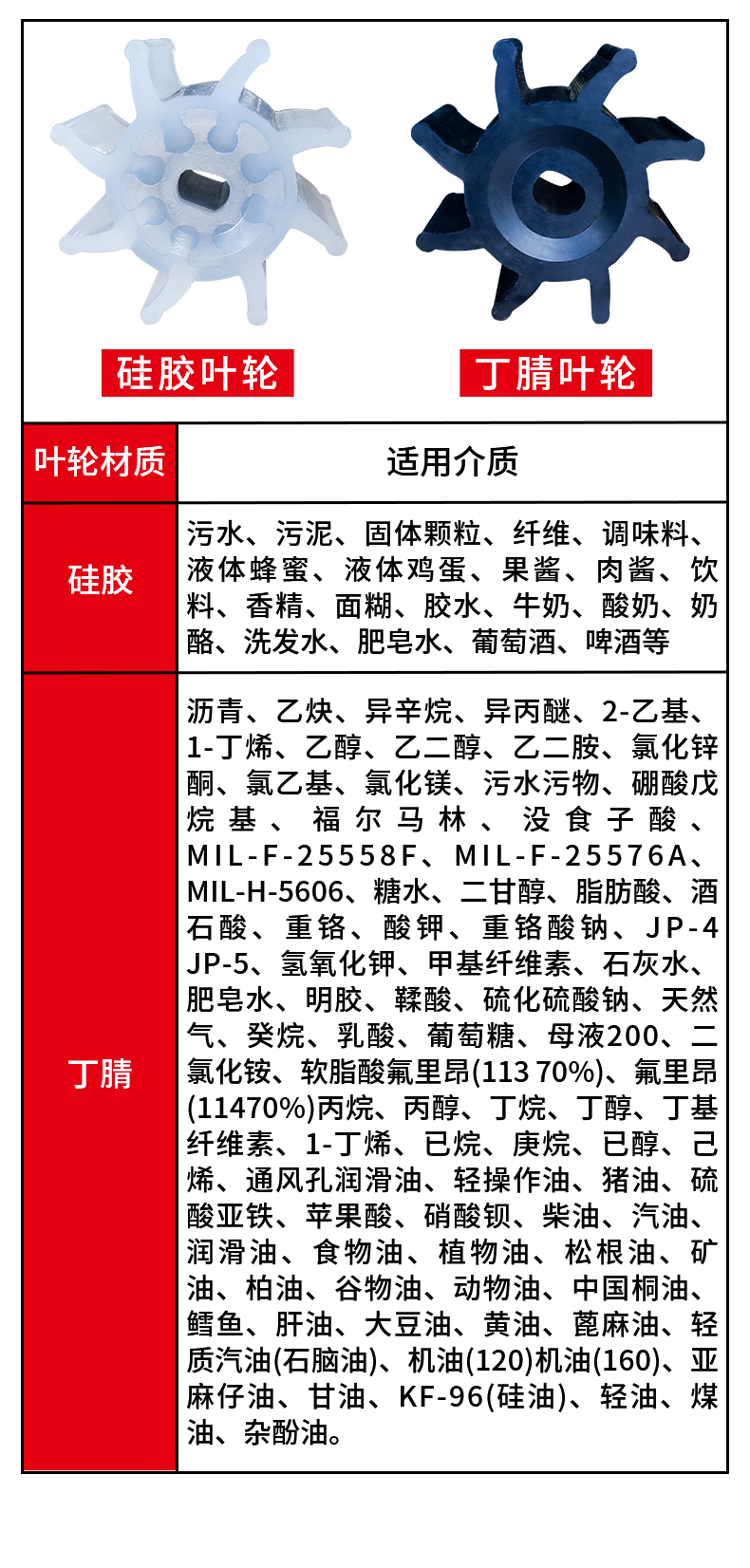 硅胶叶轮

丁腈叶轮

| 叶轮材质 | 适用介质 |
|---|---|
| 硅胶 | 污水、污泥、固体颗粒、纤维、调味料、液体蜂蜜、液体鸡蛋、果酱、肉酱、饮料、香精、面糊、胶水、牛奶、酸奶、奶酪、洗发水、肥皂水、葡萄酒、啤酒等 |
| 丁腈 | 沥青、乙炔、异辛烷、异丙醚、2-乙基、1-丁烯、乙醇、乙二醇、乙二胺、氯化锌酮、氯乙基、氯化镁、污水污物、硼酸戊烷基、福尔马林、没食子酸、MIL-F-25558F、MIL-F-25576A、MIL-H-5606、糖水、二甘醇、脂肪酸、酒石酸、重铬、酸钾、重铬酸钠、JP-4 JP-5、氢氧化钾、甲基纤维素、石灰水、肥皂水、明胶、鞣酸、硫化硫酸钠、天然气、癸烷、乳酸、葡萄糖、母液200、二氯化铵、软脂酸氟里昂(113 70%)、氟里昂(11470%)丙烷、丙醇、丁烷、丁醇、丁基纤维素、1-丁烯、已烷、庚烷、已醇、己烯、通风孔润滑油、轻操作油、猪油、硫酸亚铁、苹果酸、硝酸钡、柴油、汽油、润滑油、食物油、植物油、松根油、矿油、柏油、谷物油、动物油、中国桐油、鳕鱼、肝油、大豆油、黄油、蓖麻油、轻质汽油(石脑油)、机油(120)机油(160)、亚麻仔油、甘油、KF-96(硅油)、轻油、煤油、杂酚油。 |